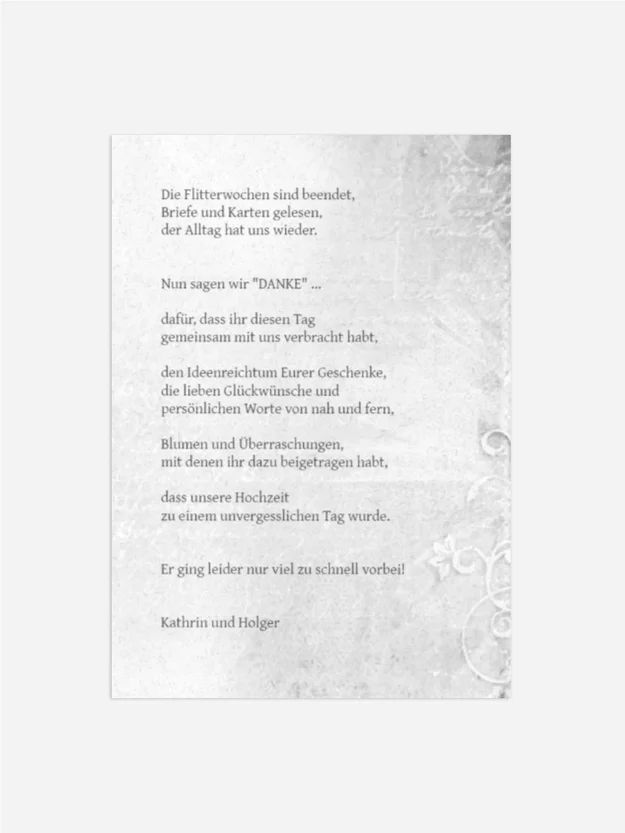 Die Flitterwochen sind beendet,
Briefe und Karten gelesen,
der Alltag hat uns wieder.

Nun sagen wir "DANKE" ...

dafür, dass ihr diesen Tag
gemeinsam mit uns verbracht habt,

den Ideenreichtum Eurer Geschenke,
die lieben Glückwünsche und
persönlichen Worte von nah und fern,

Blumen und Überraschungen,
mit denen ihr dazu beigetragen habt,

dass unsere Hochzeit
zu einem unvergesslichen Tag wurde.

Er ging leider nur viel zu schnell vorbei!

Kathrin und Holger